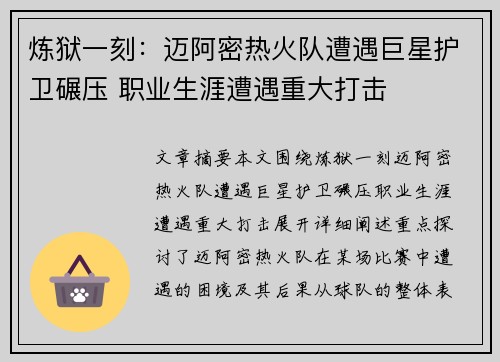 炼狱一刻：迈阿密热火队遭遇巨星护卫碾压 职业生涯遭遇重大打击

文章摘要本文围绕炼狱一刻迈阿密热火队遭遇巨星护卫碾压职业生涯遭遇重大打击展开详细阐述重点探讨了迈阿密热火队在某场比赛中遭遇的困境及其后果从球队的整体表